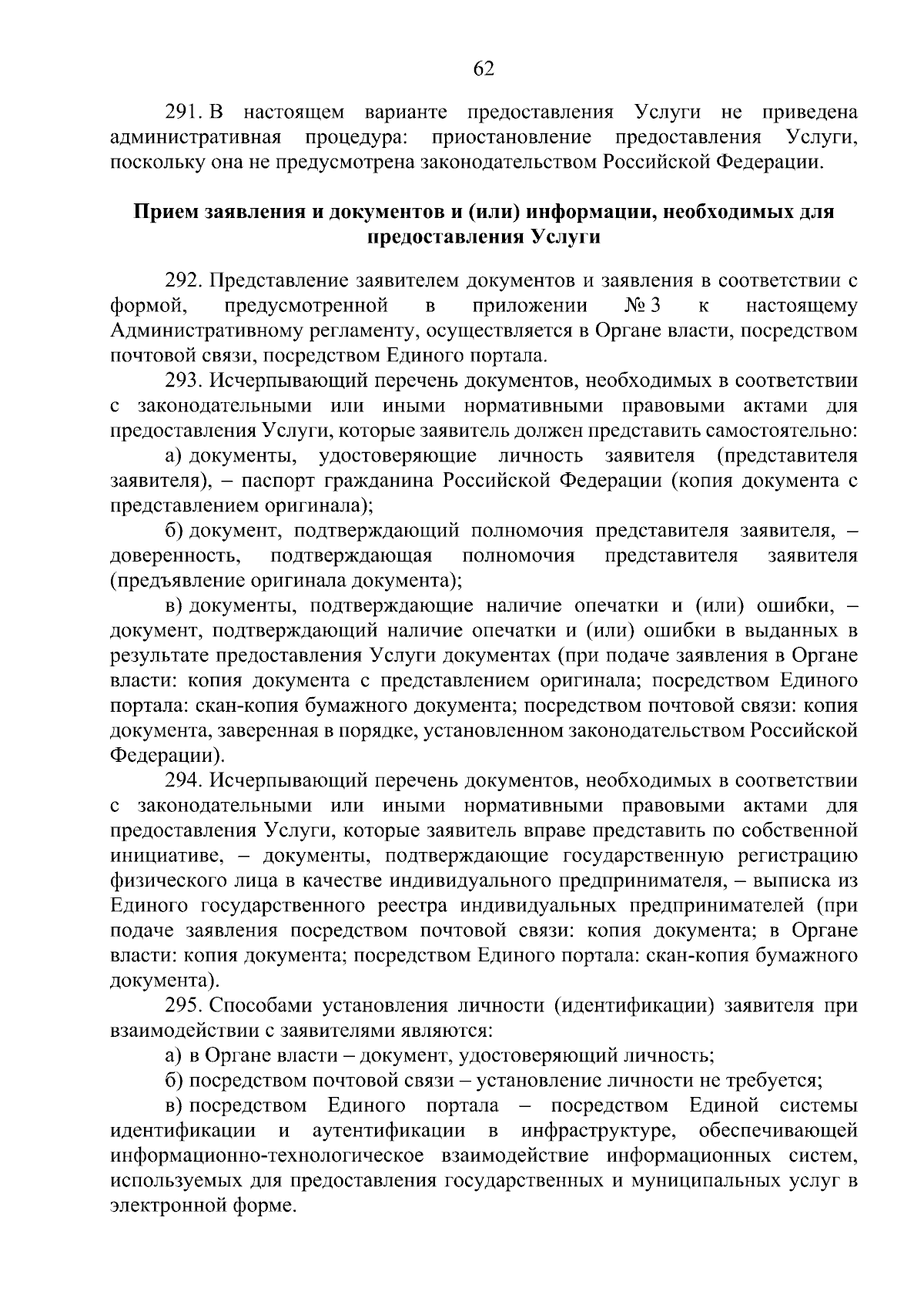 62

291. В настоящем варианте предоставления Услуги не приведена административная процедура: приостановление предоставления Услуги, поскольку она не предусмотрена законодательством Российской Федерации.

Прием заявления и документов и (или) информации, необходимых для предоставления Услуги

292. Представление заявителем документов и заявления в соответствии с формой, предусмотренной в приложении № 3 к настоящему Административному регламенту, осуществляется в Органе власти, посредством почтовой связи, посредством Единого портала.

293. Исчерпывающий перечень документов, необходимых в соответствии с законодательными или иными нормативными правовыми актами для предоставления Услуги, которые заявитель должен представить самостоятельно:

а) документы, удостоверяющие личность заявителя (представителя заявителя), – паспорт гражданина Российской Федерации (копия документа с представлением оригинала);

б) документ, подтверждающий полномочия представителя заявителя, – доверенность, подтверждающая полномочия представителя заявителя (предъявление оригинала документа);

в) документы, подтверждающие наличие опечатки и (или) ошибки, – документ, подтверждающий наличие опечатки и (или) ошибки в выданных в результате предоставления Услуги документах (при подаче заявления в Органе власти: копия документа с представлением оригинала; посредством Единого портала: скан-копия бумажного документа; посредством почтовой связи: копия документа, заверенная в порядке, установленном законодательством Российской Федерации).

294. Исчерпывающий перечень документов, необходимых в соответствии с законодательными или иными нормативными правовыми актами для предоставления Услуги, которые заявитель вправе представить по собственной инициативе, – документы, подтверждающие государственную регистрацию физического лица в качестве индивидуального предпринимателя, – выписка из Единого государственного реестра индивидуальных предпринимателей (при подаче заявления посредством почтовой связи: копия документа; в Органе власти: копия документа; посредством Единого портала: скан-копия бумажного документа).

295. Способами установления личности (идентификации) заявителя при взаимодействии с заявителями являются:

а) в Органе власти – документ, удостоверяющий личность;

б) посредством почтовой связи – установление личности не требуется;

в) посредством Единого портала – посредством Единой системы идентификации и аутентификации в инфраструктуре, обеспечивающей информационно-технологическое взаимодействие информационных систем, используемых для предоставления государственных и муниципальных услуг в электронной форме.